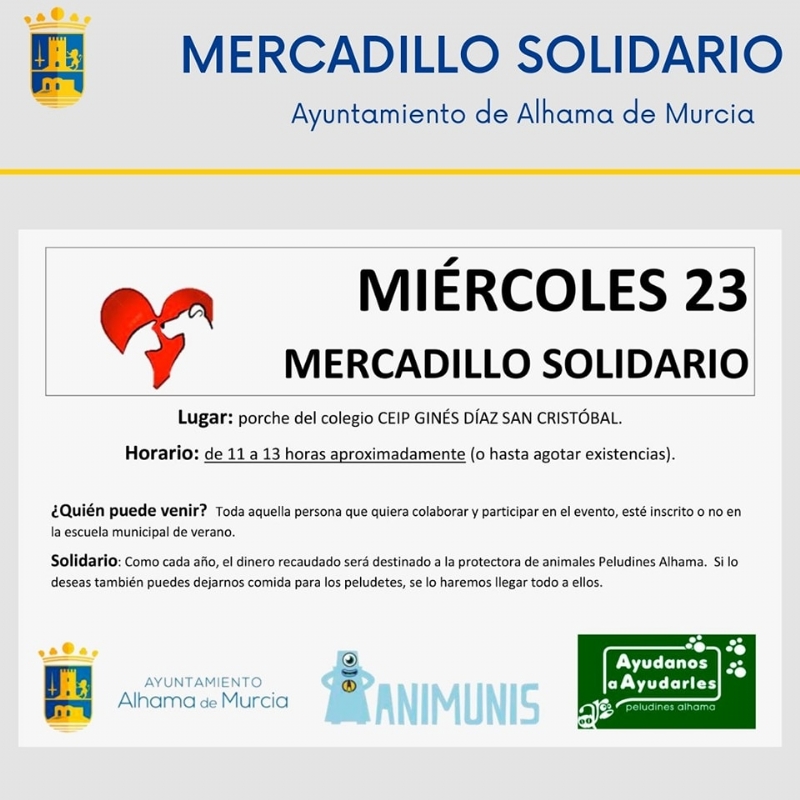 MERCADILLO SOLIDARIO

Ayuntamiento de Alhama de Murcia

MIÉRCOLES 23

MERCADILLO SOLIDARIO

Lugar: porche del colegio CEIP GINÉS DÍAZ SAN CRISTÓBAL.

Horario: de 11 a 13 horas aproximadamente (o hasta agotar existencias).

¿Quién puede venir? Toda aquella persona que quiera colaborar y participar en el evento, esté inscrito o no en la escuela municipal de verano.

Solidario: Como cada año, el dinero recaudado será destinado a la protectora de animales Peludines Alhama. Si lo deseas también puedes dejarnos comida para los peludetes, se lo haremos llegar todo a ellos.

AYUNTAMIENTO
Alhama de Murcia

ANIMUNIS

Ayudanos a Ayudarles
peludines alhama